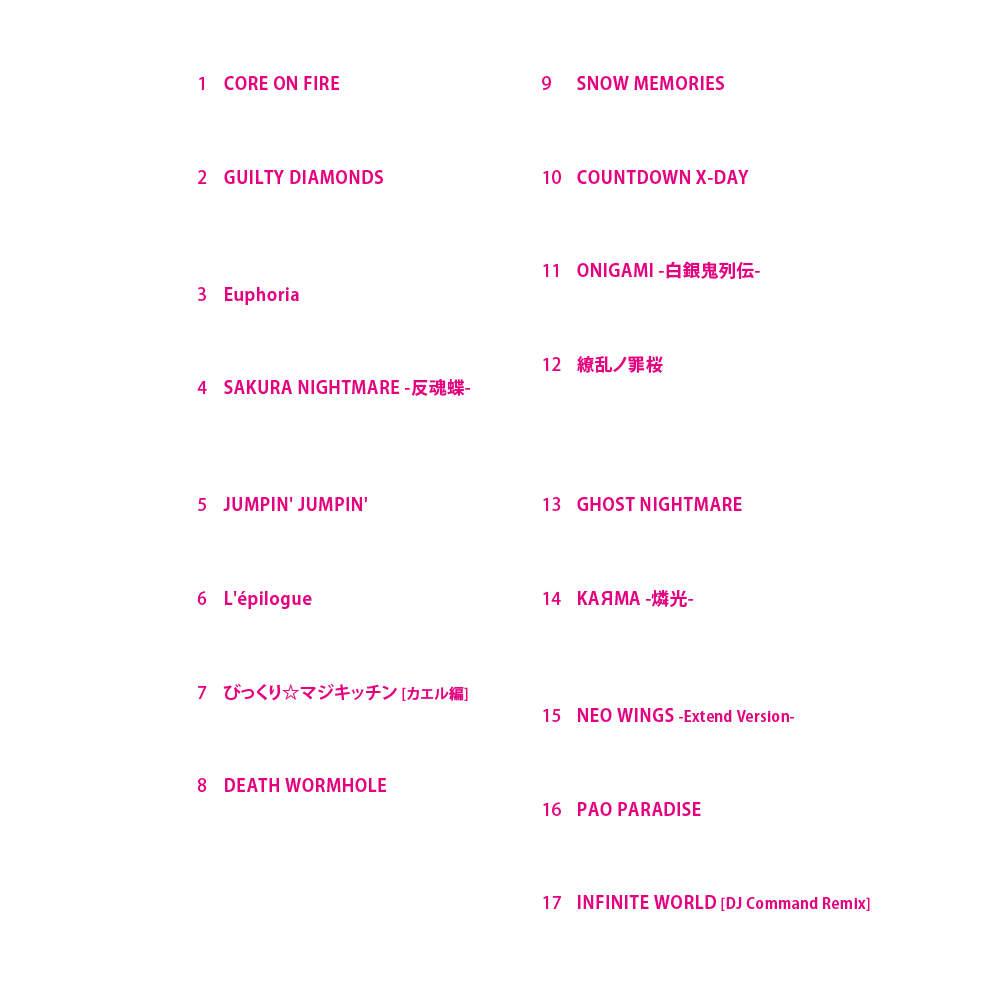 1 CORE ON FIRE

2 GUILTY DIAMONDS

3 Euphoria

4 SAKURA NIGHTMARE -反魂蝶-

5 JUMPIN' JUMPIN'

6 L'épilogue

7 びっくり☆マジキッチン [カエル編]

8 DEATH WORMHOLE

9 SNOW MEMORIES

10 COUNTDOWN X-DAY

11 ONIGAMI -白銀鬼列伝-

12 繚乱ノ罪桜

13 GHOST NIGHTMARE

14 KAЯMA -燐光-

15 NEO WINGS -Extend Version-

16 PAO PARADISE

17 INFINITE WORLD [DJ Command Remix]